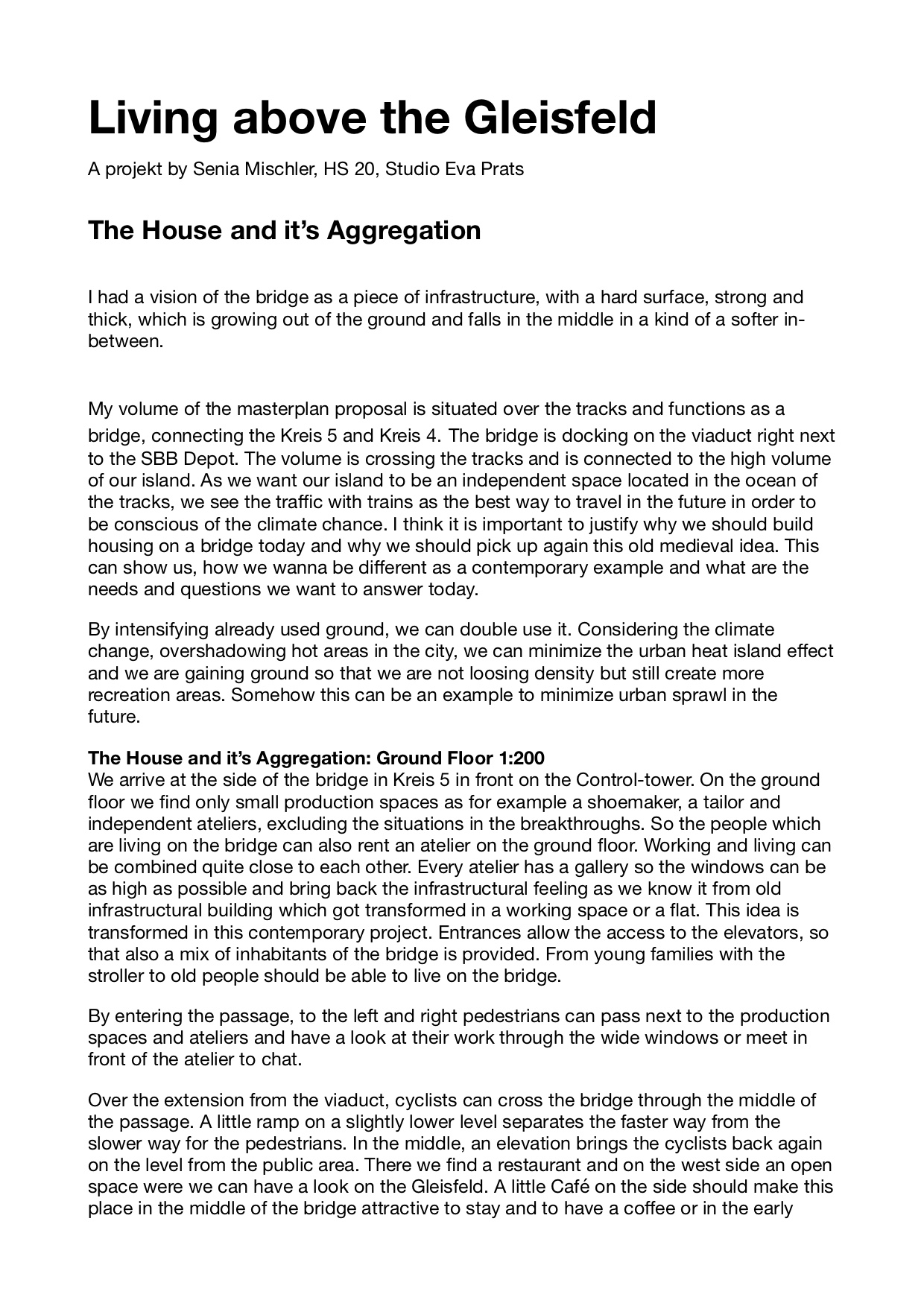 Living above the Gleisfeld

A projekt by Senia Mischler, HS 20, Studio Eva Prats

The House and it's Aggregation

I had a vision of the bridge as a piece of infrastructure, with a hard surface, strong and thick, which is growing out of the ground and falls in the middle in a kind of a softer in-between.

My volume of the masterplan proposal is situated over the tracks and functions as a bridge, connecting the Kreis 5 and Kreis 4. The bridge is docking on the viaduct right next to the SBB Depot. The volume is crossing the tracks and is connected to the high volume of our island. As we want our island to be an independent space located in the ocean of the tracks, we see the traffic with trains as the best way to travel in the future in order to be conscious of the climate chance. I think it is important to justify why we should build housing on a bridge today and why we should pick up again this old medieval idea. This can show us, how we wanna be different as a contemporary example and what are the needs and questions we want to answer today.

By intensifying already used ground, we can double use it. Considering the climate change, overshadowing hot areas in the city, we can minimize the urban heat island effect and we are gaining ground so that we are not loosing density but still create more recreation areas. Somehow this can be an example to minimize urban sprawl in the future.

The House and it's Aggregation: Ground Floor 1:200
We arrive at the side of the bridge in Kreis 5 in front on the Control-tower. On the ground floor we find only small production spaces as for example a shoemaker, a tailor and independent ateliers, excluding the situations in the breakthroughs. So the people which are living on the bridge can also rent an atelier on the ground floor. Working and living can be combined quite close to each other. Every atelier has a gallery so the windows can be as high as possible and bring back the infrastructural feeling as we know it from old infrastructural building which got transformed in a working space or a flat. This idea is transformed in this contemporary project. Entrances allow the access to the elevators, so that also a mix of inhabitants of the bridge is provided. From young families with the stroller to old people should be able to live on the bridge.

By entering the passage, to the left and right pedestrians can pass next to the production spaces and ateliers and have a look at their work through the wide windows or meet in front of the atelier to chat.

Over the extension from the viaduct, cyclists can cross the bridge through the middle of the passage. A little ramp on a slightly lower level separates the faster way from the slower way for the pedestrians. In the middle, an elevation brings the cyclists back again on the level from the public area. There we find a restaurant and on the west side an open space were we can have a look on the Gleisfeld. A little Café on the side should make this place in the middle of the bridge attractive to stay and to have a coffee or in the early